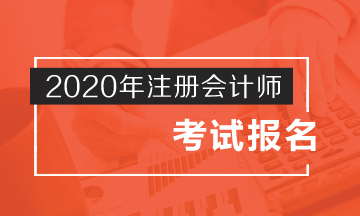 2020年注册会计师

考试报名